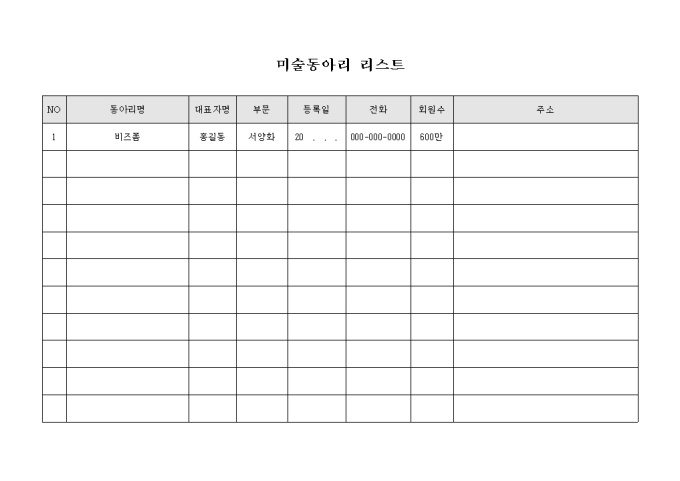 미술동아리 리스트

| NO | 동아리명 | 대표자명 | 부문 | 등록일 | 전화 | 회원수 | 주소 |
|---|---|---|---|---|---|---|---|
| 1 | 비즈폼 | 홍길동 | 서양화 | 20 . . . | 000-000-0000 | 600만 | |
| | | | | | | | |
| | | | | | | | |
| | | | | | | | |
| | | | | | | | |
| | | | | | | | |
| | | | | | | | |
| | | | | | | | |
| | | | | | | | |
| | | | | | | | |
| | | | | | | | |